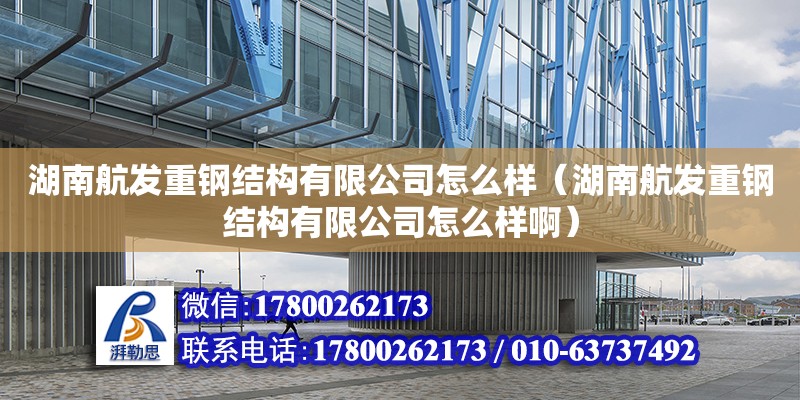 湖南航发重钢结构有限公司怎么样（湖南航发重钢结构有限公司怎么样啊）

湃勒思

微信:17800262173

联系电话:17800262173 / 010-63737492